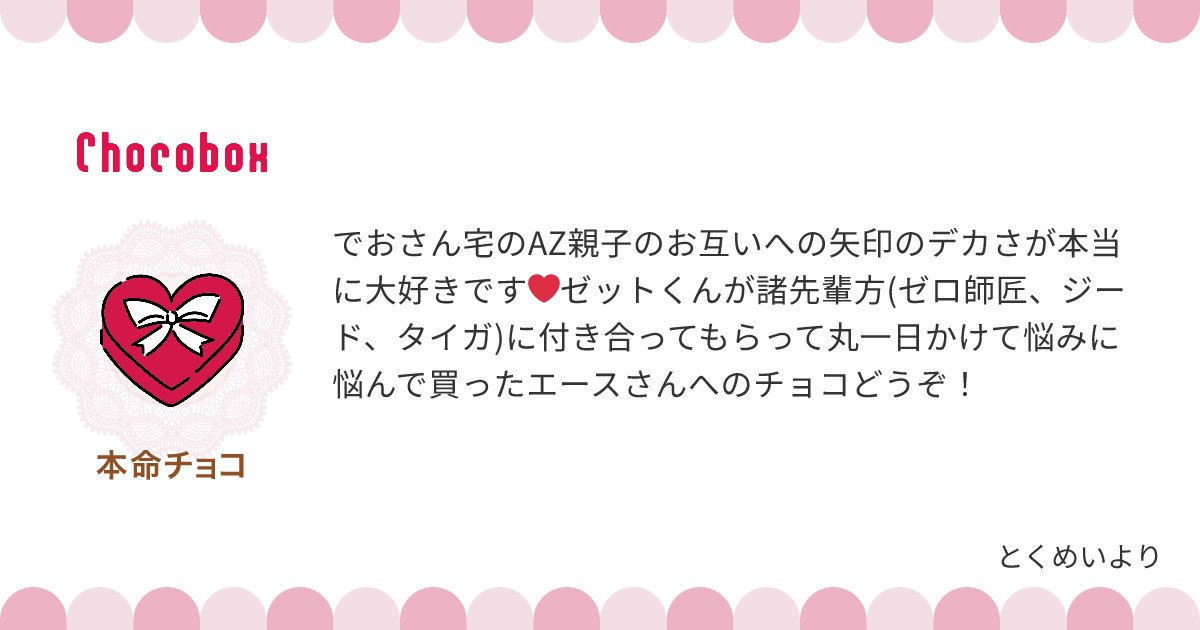 Chocobox

本命チョコ

でおさん宅のAZ親子のお互いへの矢印のデカさが本当に大好きです❤ゼットくんが諸先輩方(ゼロ師匠、ジード、タイガ)に付き合ってもらって丸一日かけて悩みに悩んで買ったエースさんへのチョコどうぞ！

とくめいより